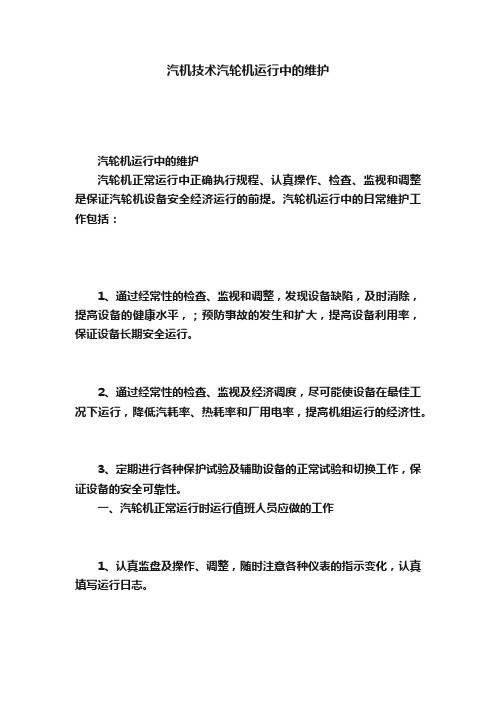 汽机技术汽轮机运行中的维护

汽轮机运行中的维护

汽轮机正常运行中正确执行规程、认真操作、检查、监视和调整是保证汽轮机设备安全经济运行的前提。汽轮机运行中的日常维护工作包括：

1、通过经常性的检查、监视和调整，发现设备缺陷，及时消除，提高设备的健康水平，；预防事故的发生和扩大，提高设备利用率，保证设备长期安全运行。

2、通过经常性的检查、监视及经济调度，尽可能使设备在最佳工况下运行，降低汽耗率、热耗率和厂用电率，提高机组运行的经济性。

3、定期进行各种保护试验及辅助设备的正常试验和切换工作，保证设备的安全可靠性。

一、汽轮机正常运行时运行值班人员应做的工作

1、认真监盘及操作、调整，随时注意各种仪表的指示变化，认真填写运行日志。